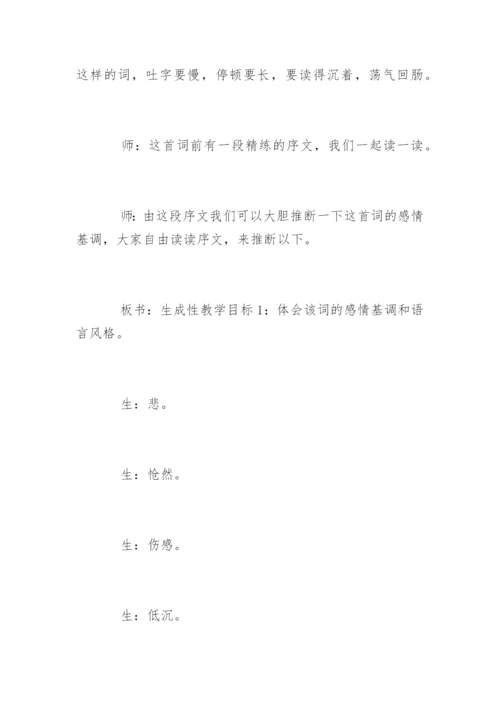 这样的词，吐字要慢，停顿要长，要读得沉着，荡气回肠。

师：这首词前有一段精练的序文，我们一起读一读。

师：由这段序文我们可以大胆推断一下这首词的感情基调，大家自由读读序文，来推断以下。

板书：生成性教学目标1：体会该词的感情基调和语言风格。

生：悲。

生：怆然。

生：伤感。

生：低沉。